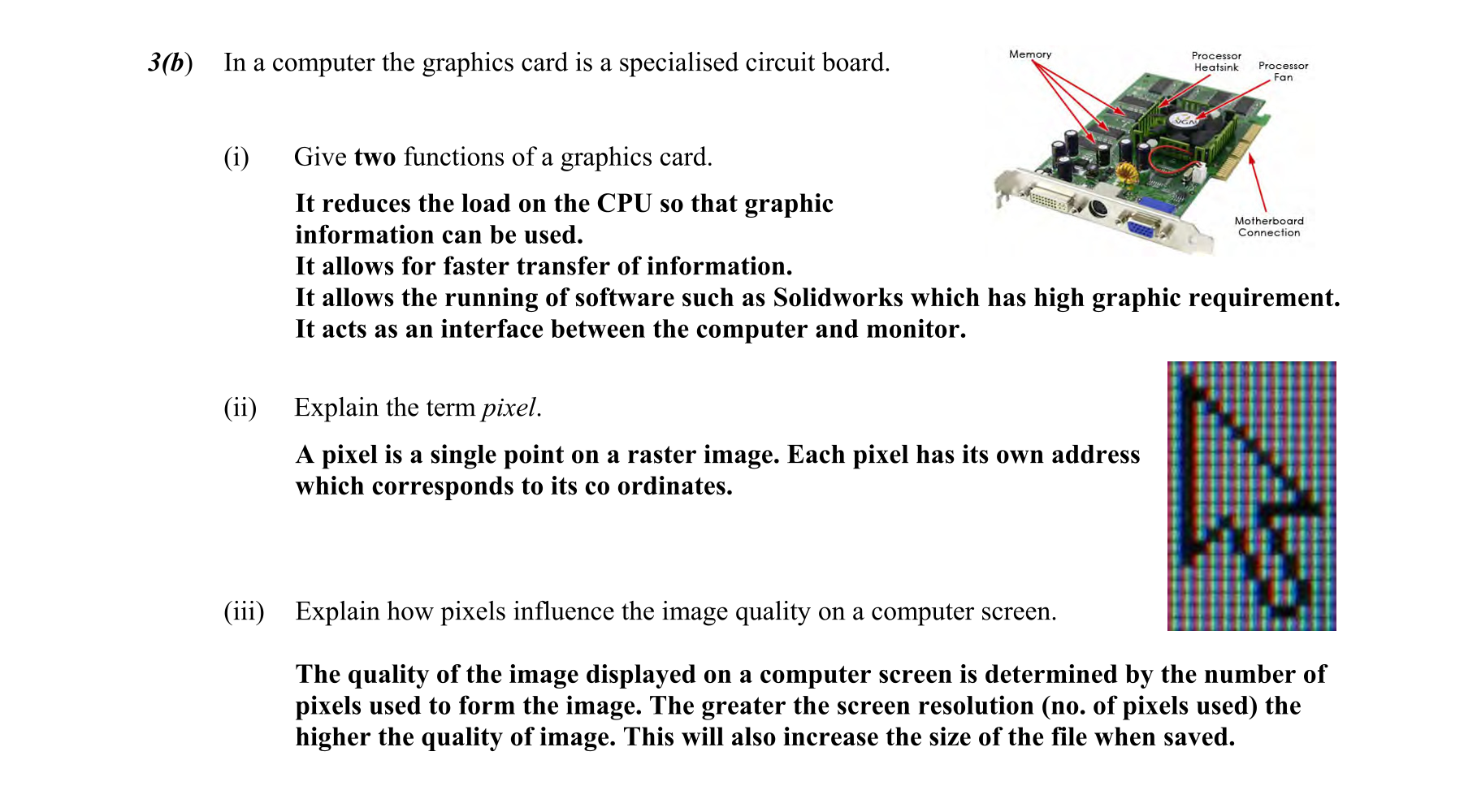 3(b) In a computer the graphics card is a specialised circuit board.

Memory

Processor Heatsink

Processor Fan

Motherboard Connection

(i) Give two functions of a graphics card.

It reduces the load on the CPU so that graphic information can be used.
It allows for faster transfer of information.
It allows the running of software such as Solidworks which has high graphic requirement.
It acts as an interface between the computer and monitor.

(ii) Explain the term pixel.

A pixel is a single point on a raster image. Each pixel has its own address which corresponds to its co ordinates.

(iii) Explain how pixels influence the image quality on a computer screen.

The quality of the image displayed on a computer screen is determined by the number of pixels used to form the image. The greater the screen resolution (no. of pixels used) the higher the quality of image. This will also increase the size of the file when saved.